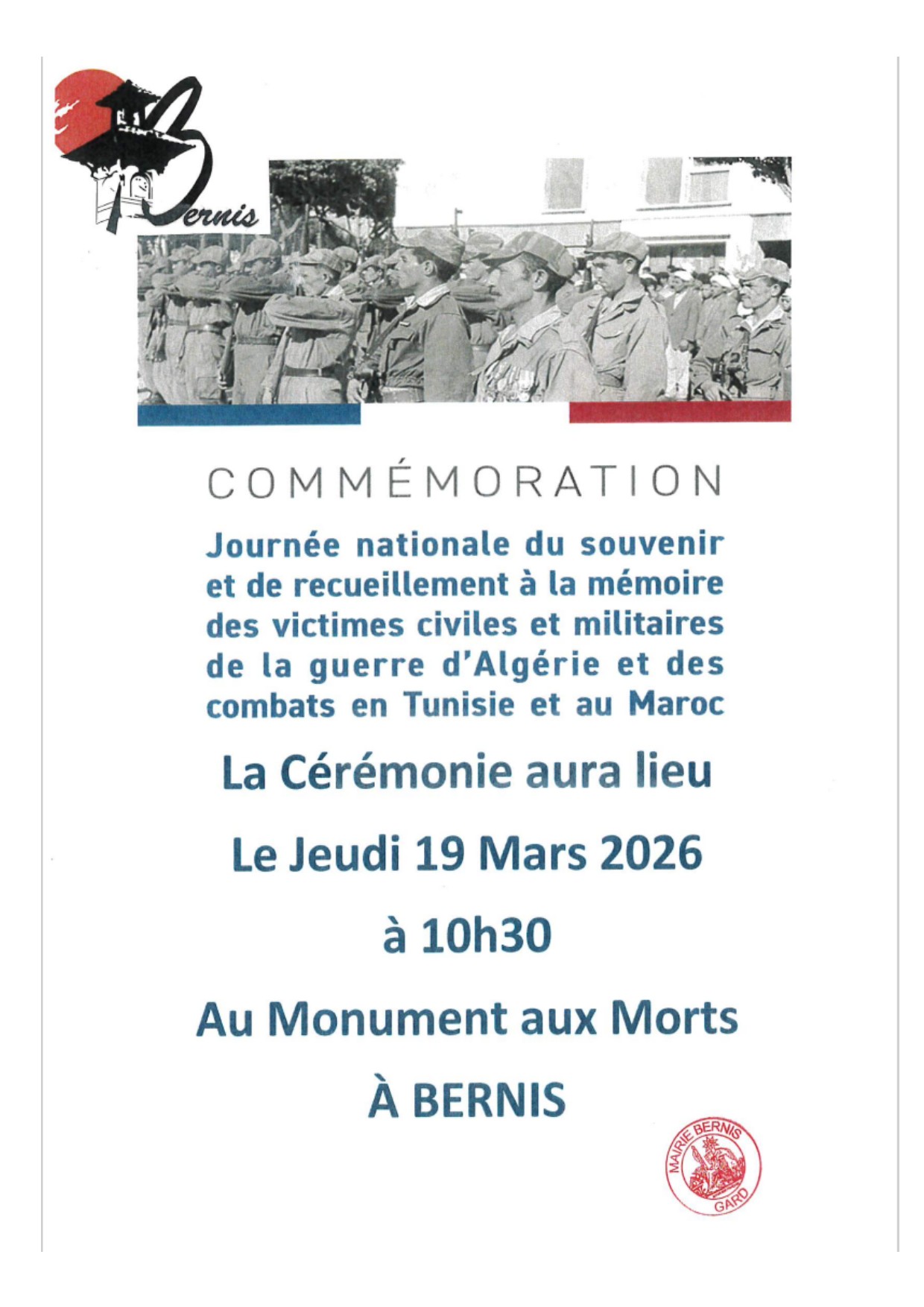 Bernis

COMMÉMORATION

Journée nationale du souvenir et de recueillement à la mémoire des victimes civiles et militaires de la guerre d'Algérie et des combats en Tunisie et au Maroc

La Cérémonie aura lieu

Le Jeudi 19 Mars 2026

à 10h30

Au Monument aux Morts

À BERNIS

MAIRIE BERNIS GARD